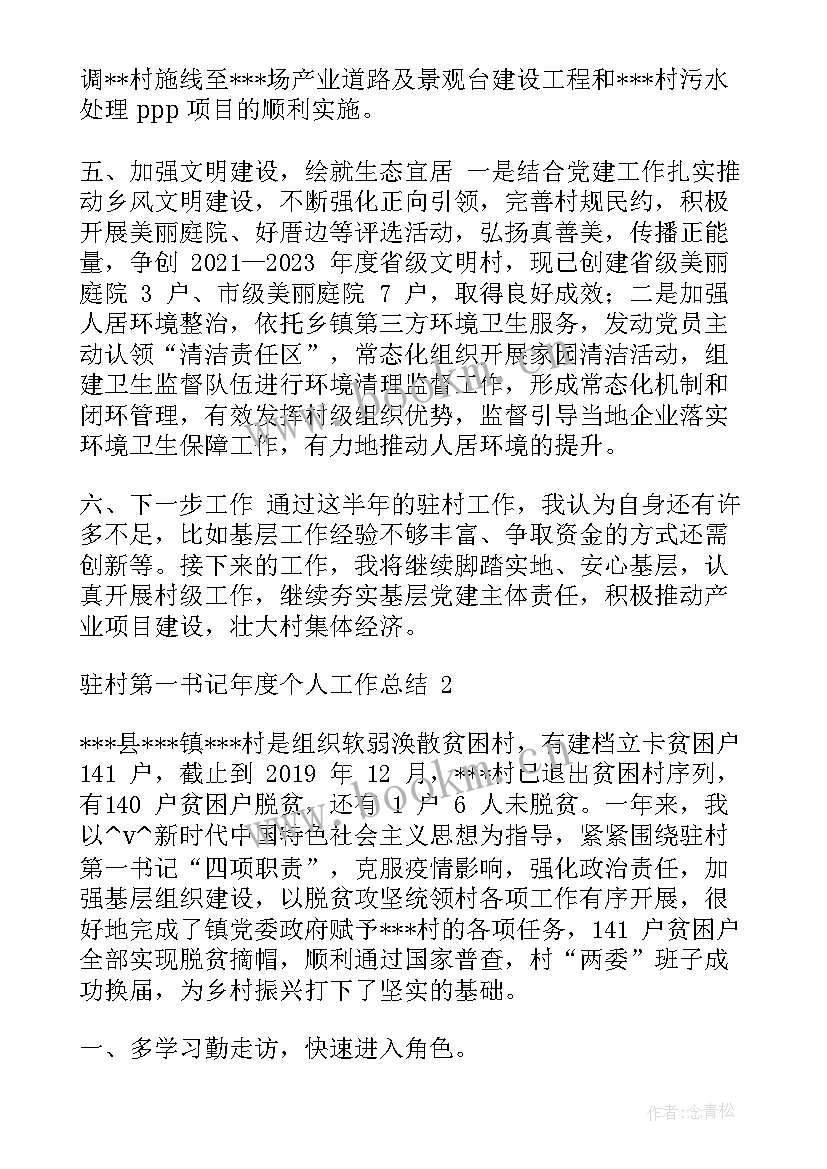 调**村施线至***场产业道路及景观台建设工程和***村污水处理 ppp 项目的顺利实施。

五、加强文明建设，绘就生态宜居 一是结合党建工作扎实推动乡风文明建设，不断强化正向引领，完善村规民约，积极开展美丽庭院、好厝边等评选活动，弘扬真善美，传播正能量，争创 2021—2023 年度省级文明村，现已创建省级美丽庭院 3 户、市级美丽庭院 7 户，取得良好成效；二是加强人居环境整治，依托乡镇第三方环境卫生服务，发动党员主动认领“清洁责任区”，常态化组织开展家园清洁活动，组建卫生监督队伍进行环境清理监督工作，形成常态化机制和闭环管理，有效发挥村级组织优势，监督引导当地企业落实环境卫生保障工作，有力地推动人居环境的提升。

六、下一步工作 通过这半年的驻村工作，我认为自身还有许多不足，比如基层工作经验不够丰富、争取资金的方式还需创新等。接下来的工作，我将继续脚踏实地、安心基层，认真开展村级工作，继续夯实基层党建主体责任，积极推动产业项目建设，壮大村集体经济。

驻村第一书记年度个人工作总结 2

***县***镇***村是组织软弱涣散贫困村，有建档立卡贫困户 141 户，截止到 2019 年 12 月，***村已退出贫困村序列，有140 户贫困户脱贫，还有 1 户 6 人未脱贫。一年来，我以^v^新时代中国特色社会主义思想为指导，紧紧围绕驻村第一书记“四项职责”，克服疫情影响，强化政治责任，加强基层组织建设，以脱贫攻坚统领村各项工作有序开展，很好地完成了镇党委政府赋予***村的各项任务，141 户贫困户全部实现脱贫摘帽，顺利通过国家普查，村“两委”班子成功换届，为乡村振兴打下了坚实的基础。

一、多学习勤走访，快速进入角色。

作者:念青松